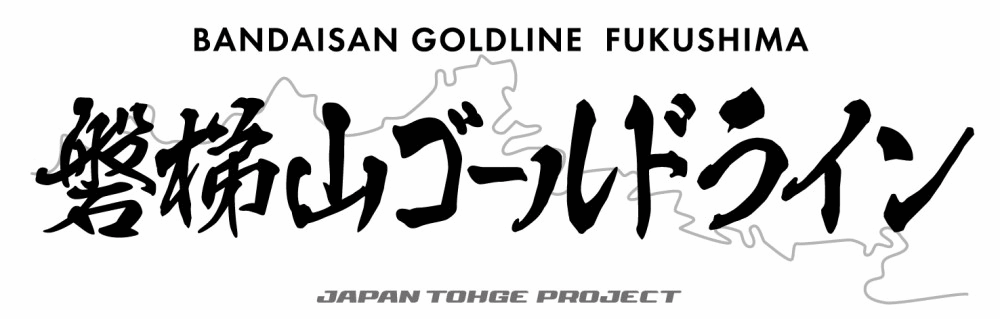 BANDAISAN GOLDLINE FUKUSHIMA

磐梯山ゴールドライン

JAPAN TOHGE PROJECT